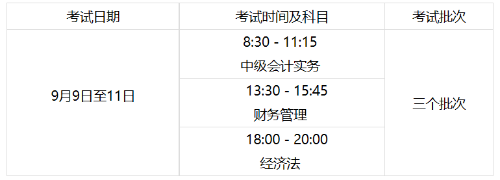 | 考试日期 | 考试时间及科目 | 考试批次 |
|---|---|---|
| 9月9日至11日 | 8:30 - 11:15 中级会计实务 | 三个批次 |
| | 13:30 - 15:45 财务管理 | |
| | 18:00 - 20:00 经济法 | |